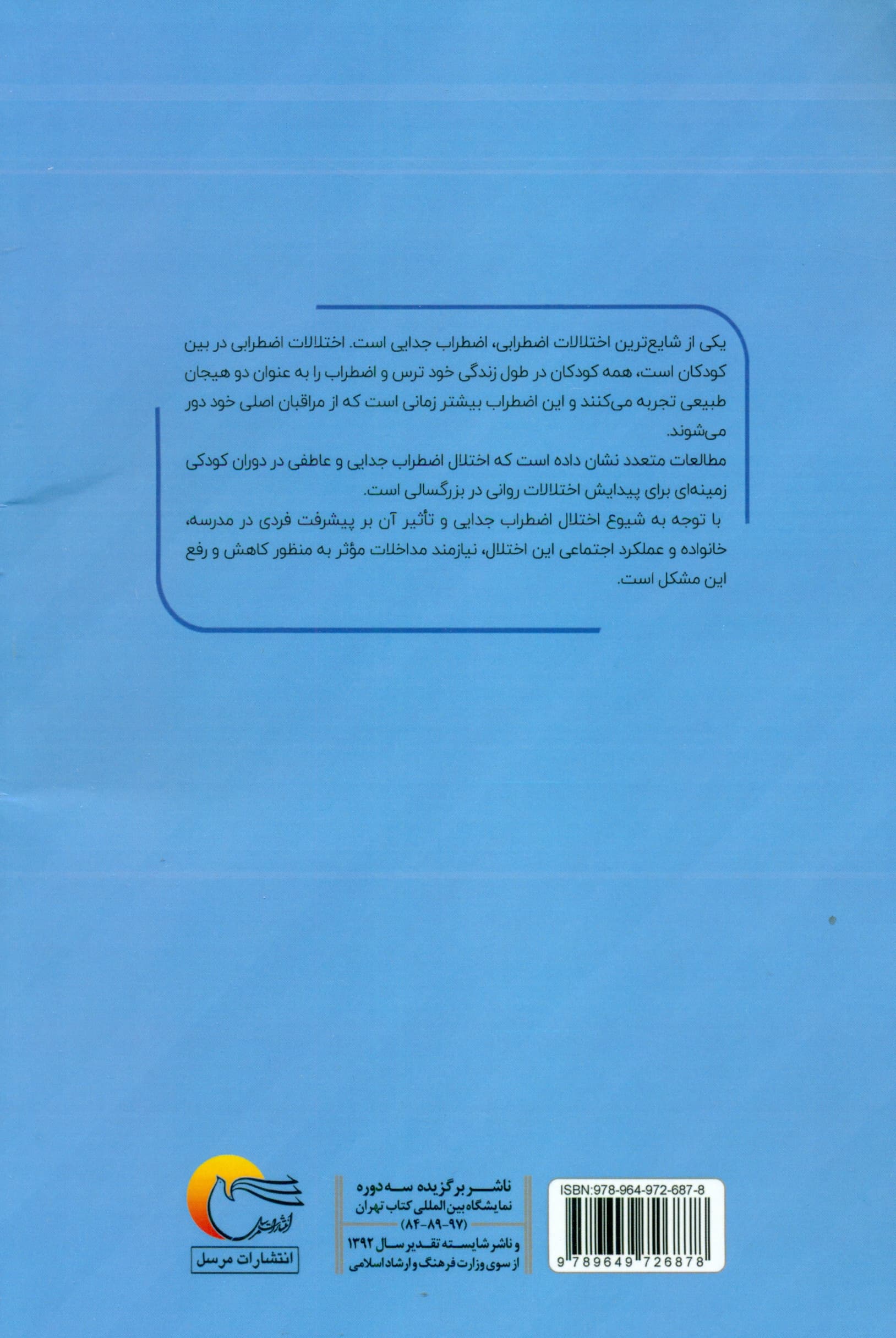 یکی از شایع‌ترین اختلالات اضطرابی، اضطراب جدایی است. اختلالات اضطرابی در بین کودکان است، همه کودکان در طول زندگی خود ترس و اضطراب را به عنوان دو هیجان طبیعی تجربه می‌کنند و این اضطراب بیشتر زمانی است که از مراقبان اصلی خود دور می‌شوند.

مطالعات متعدد نشان داده است که اختلال اضطراب جدایی و عاطفی در دوران کودکی زمینه‌ای برای پیدایش اختلالات روانی در بزرگسالی است.

با توجه به شیوع اختلال اضطراب جدایی و تأثیر آن بر پیشرفت فردی در مدرسه، خانواده و عملکرد اجتماعی این اختلال، نیازمند مداخلات مؤثر به منظور کاهش و رفع این مشکل است.

ISBN:978-964-972-687-8

9 789649 726878

ناشر برگزیده سه دوره
نمایشگاه بین المللی کتاب تهران
(۹۷-۸۹-۸۴)
و ناشر شایسته تقدیر سال ۱۳۹۲
از سوی وزارت فرهنگ و ارشاد اسلامی

انتشارات مرسل

انتشارات مرسل